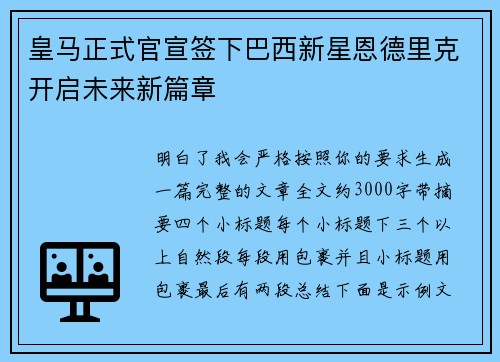 皇马正式官宣签下巴西新星恩德里克开启未来新篇章

明白了我会严格按照你的要求生成一篇完整的文章全文约3000字带摘要四个小标题每个小标题下三个以上自然段每段用包裹并且小标题用包裹最后有两段总结下面是示例文